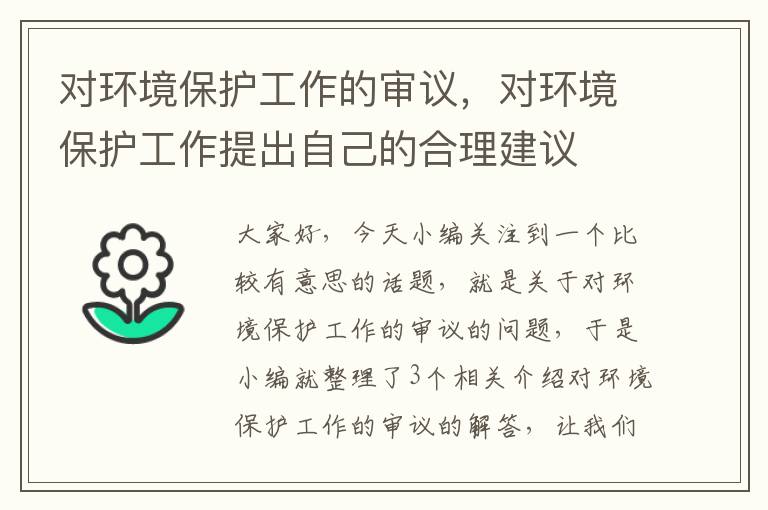 对环境保护工作的审议，对环境保护工作提出自己的合理建议

大家好，今天小编关注到一个比较有意思的话题，就是关于对环境保护工作的审议的问题，于是小编就整理了3个相关介绍对环境保护工作的审议的解答，让我们